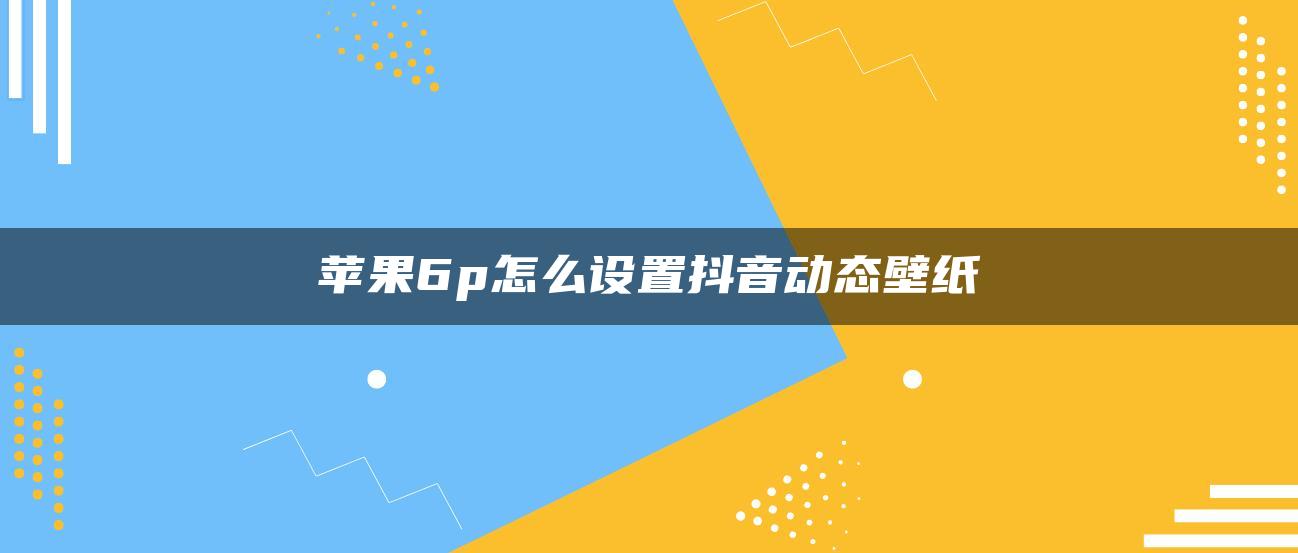 苹果6p怎么设置抖音动态壁纸